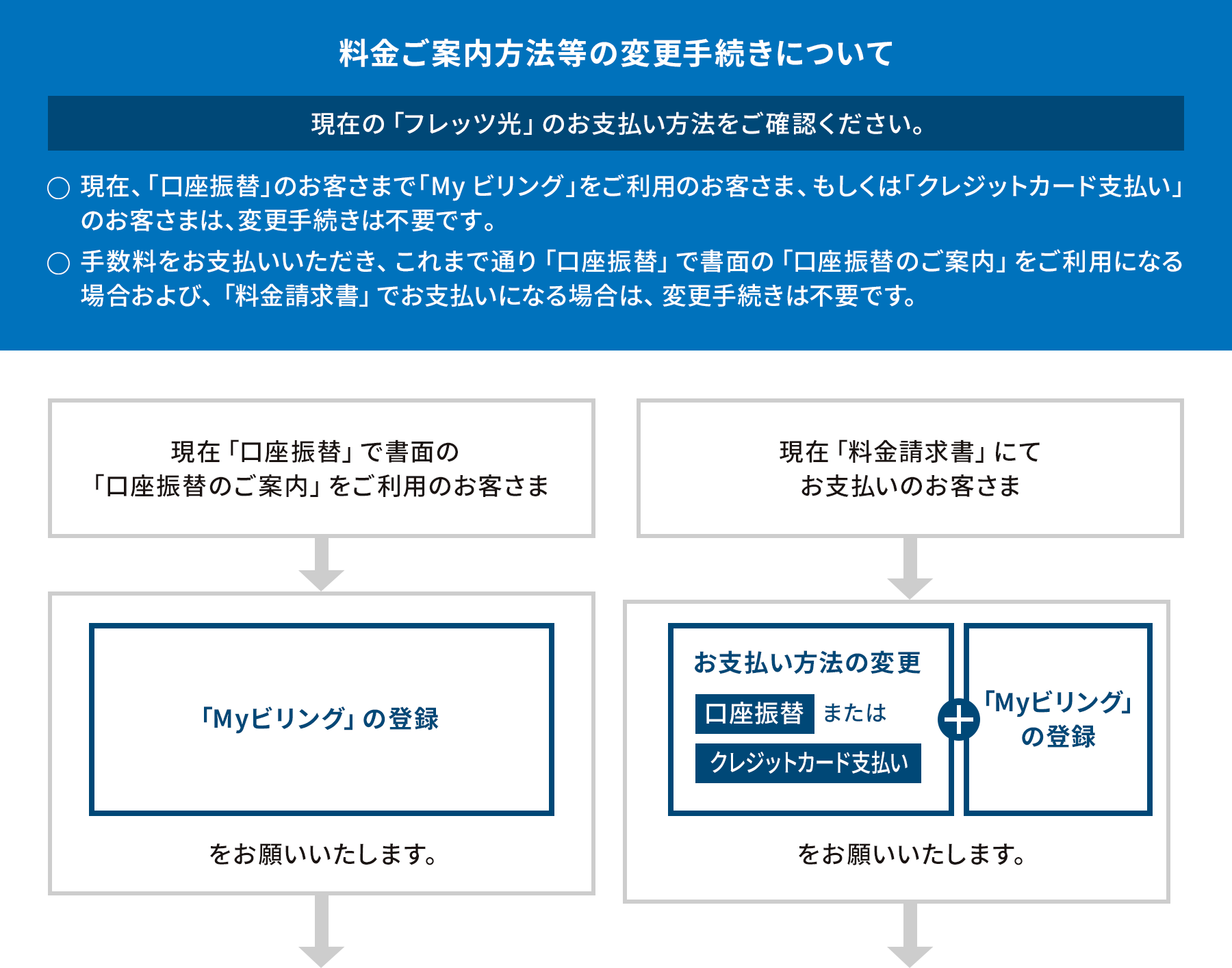 料金ご案内方法等の変更手続きについて

現在の「フレッツ光」のお支払い方法をご確認ください。

○ 現在､「口座振替」のお客さまで「My ビリング」をご利用のお客さま、もしくは「クレジットカード支払い」のお客さまは、変更手続きは不要です。

○ 手数料をお支払いいただき、これまで通り「口座振替」で書面の「口座振替のご案内」をご利用になる場合および、「料金請求書」でお支払いになる場合は、変更手続きは不要です。

現在「口座振替」で書面の「口座振替のご案内」をご利用のお客さま

「Myビリング」の登録

をお願いいたします。

現在「料金請求書」にてお支払いのお客さま

お支払い方法の変更

口座振替 または

クレジットカード支払い

+

「Myビリング」の登録

をお願いいたします。